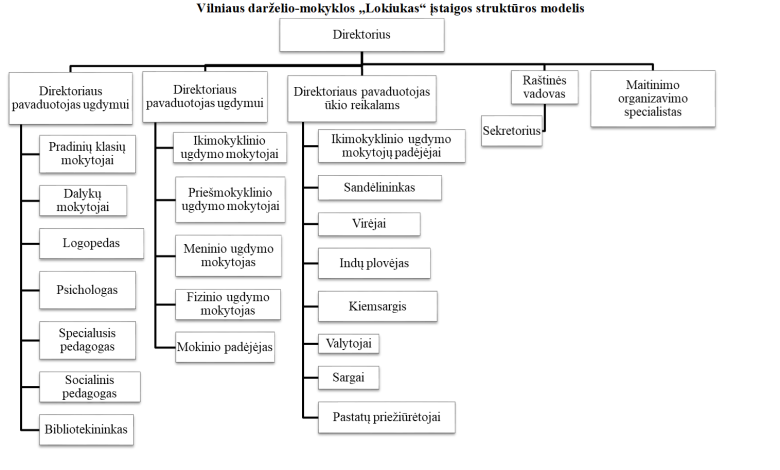 Vilniaus darželio-mokyklos „Lokiukas“ įstaigos struktūros modelis

Direktorius

Direktoriaus pavaduotojas ugdymui

Pradinių klasių mokytojai

Dalykų mokytojai

Logopedas

Psichologas

Specialusis pedagogas

Socialinis pedagogas

Bibliotekininkas

Direktoriaus pavaduotojas ugdymui

Ikimokyklinio ugdymo mokytojai

Priešmokyklinio ugdymo mokytojai

Meninio ugdymo mokytojas

Fizinio ugdymo mokytojas

Mokinio padėjėjas

Direktoriaus pavaduotojas ūkio reikalams

Ikimokyklinio ugdymo mokytojų padėjėjai

Sandėlininkas

Virėjai

Indų plovėjas

Kiemsargis

Valytojai

Sargai

Pastatų prižiūrėtojai

Raštinės vadovas

Sekretorius

Maitinimo organizavimo specialistas